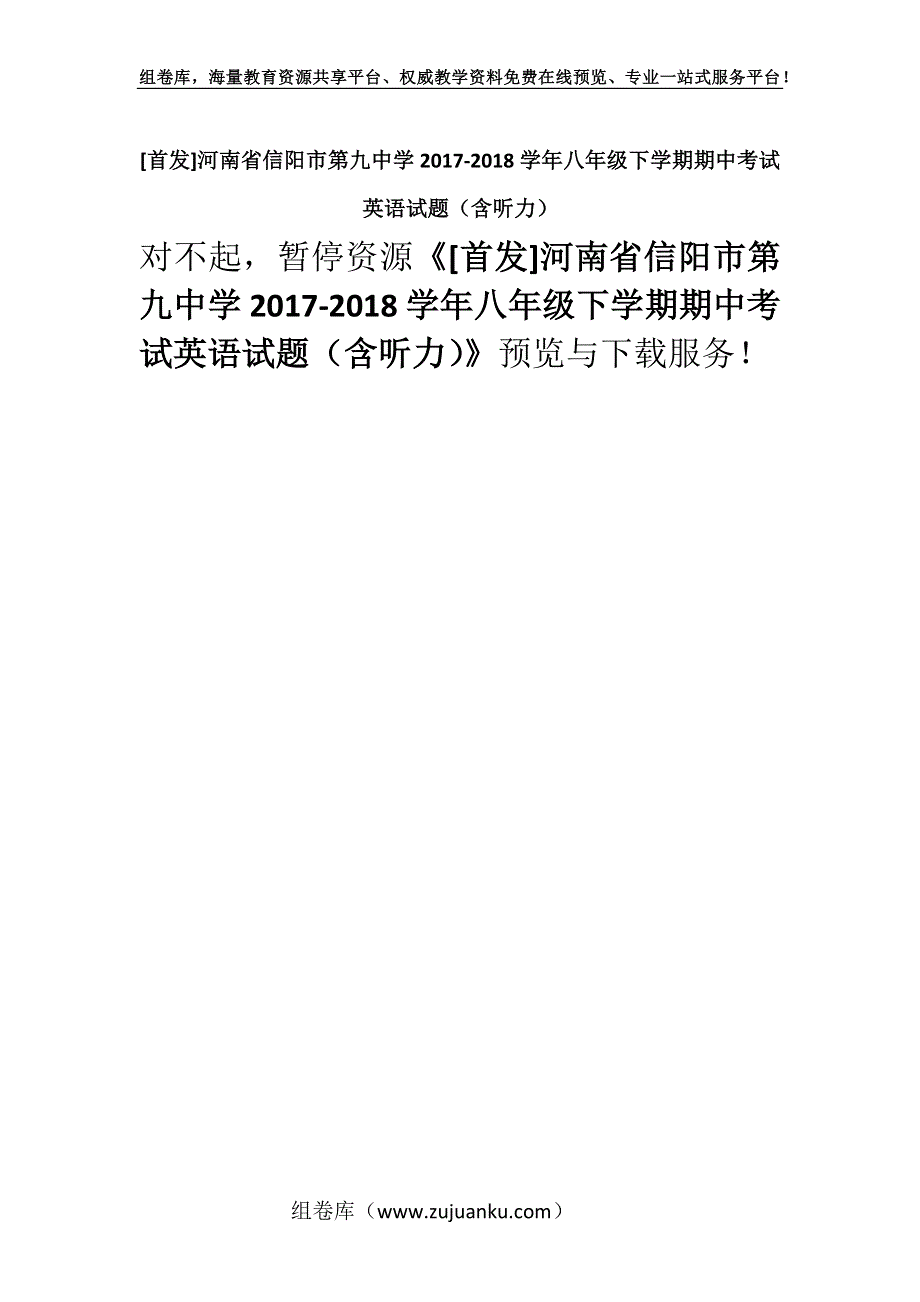 组卷库，海量教育资源共享平台、权威教学资料免费在线预览、专业一站式服务平台！

[首发]河南省信阳市第九中学 2017-2018 学年八年级下学期期中考试英语试题（含听力）

对不起，暂停资源《[首发]河南省信阳市第九中学 2017-2018 学年八年级下学期期中考试英语试题（含听力）》预览与下载服务！

组卷库（www.zujuanku.com）